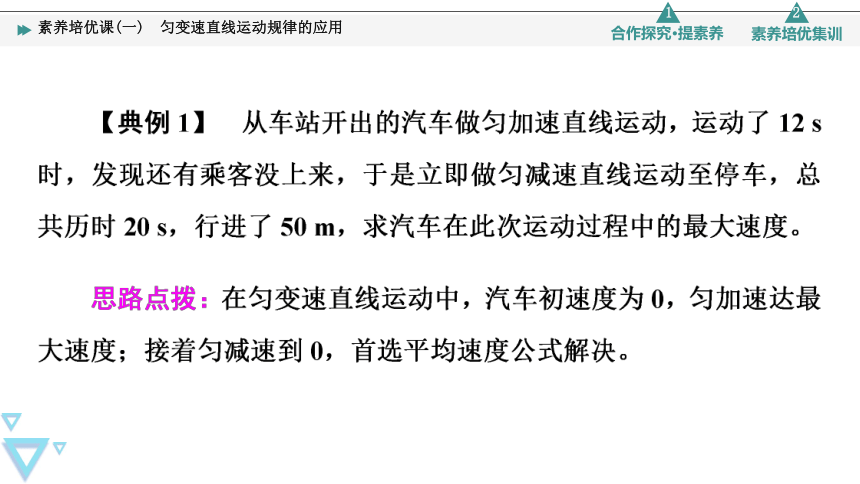 素养培优课(一)　匀变速直线运动规律的应用

1 合作探究·提素养

2 素养培优集训

【典例 1】　从车站开出的汽车做匀加速直线运动，运动了 12 s 时，发现还有乘客没上来，于是立即做匀减速直线运动至停车，总共历时 20 s，行进了 50 m，求汽车在此次运动过程中的最大速度。

思路点拨：在匀变速直线运动中，汽车初速度为 0，匀加速达最大速度；接着匀减速到 0，首选平均速度公式解决。